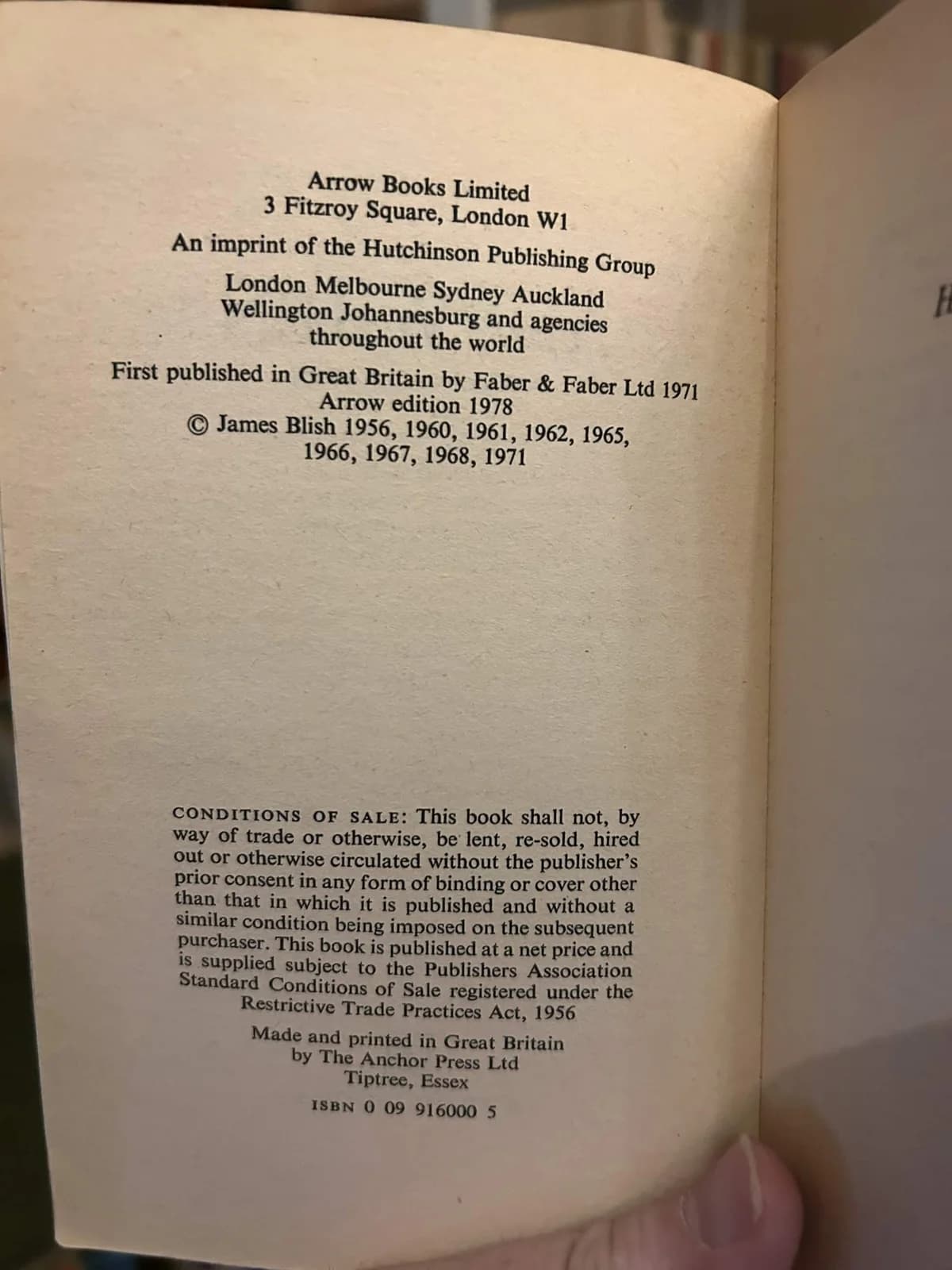 Arrow Books Limited
3 Fitzroy Square, London W1

An imprint of the Hutchinson Publishing Group

London Melbourne Sydney Auckland
Wellington Johannesburg and agencies
throughout the world

First published in Great Britain by Faber & Faber Ltd 1971
Arrow edition 1978
© James Blish 1956, 1960, 1961, 1962, 1965,
1966, 1967, 1968, 1971

CONDITIONS OF SALE: This book shall not, by way of trade or otherwise, be lent, re-sold, hired out or otherwise circulated without the publisher's prior consent in any form of binding or cover other than that in which it is published and without a similar condition being imposed on the subsequent purchaser. This book is published at a net price and is supplied subject to the Publishers Association Standard Conditions of Sale registered under the Restrictive Trade Practices Act, 1956

Made and printed in Great Britain
by The Anchor Press Ltd
Tiptree, Essex

ISBN 0 09 916000 5

H